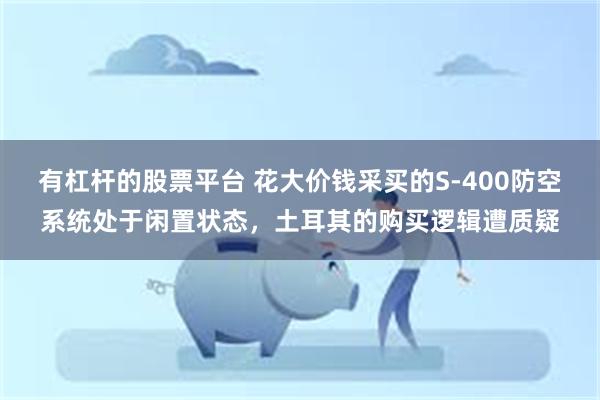 有杠杆的股票平台 花大价钱采买的S-400防空系统处于闲置状态，土耳其的购买逻辑遭质疑